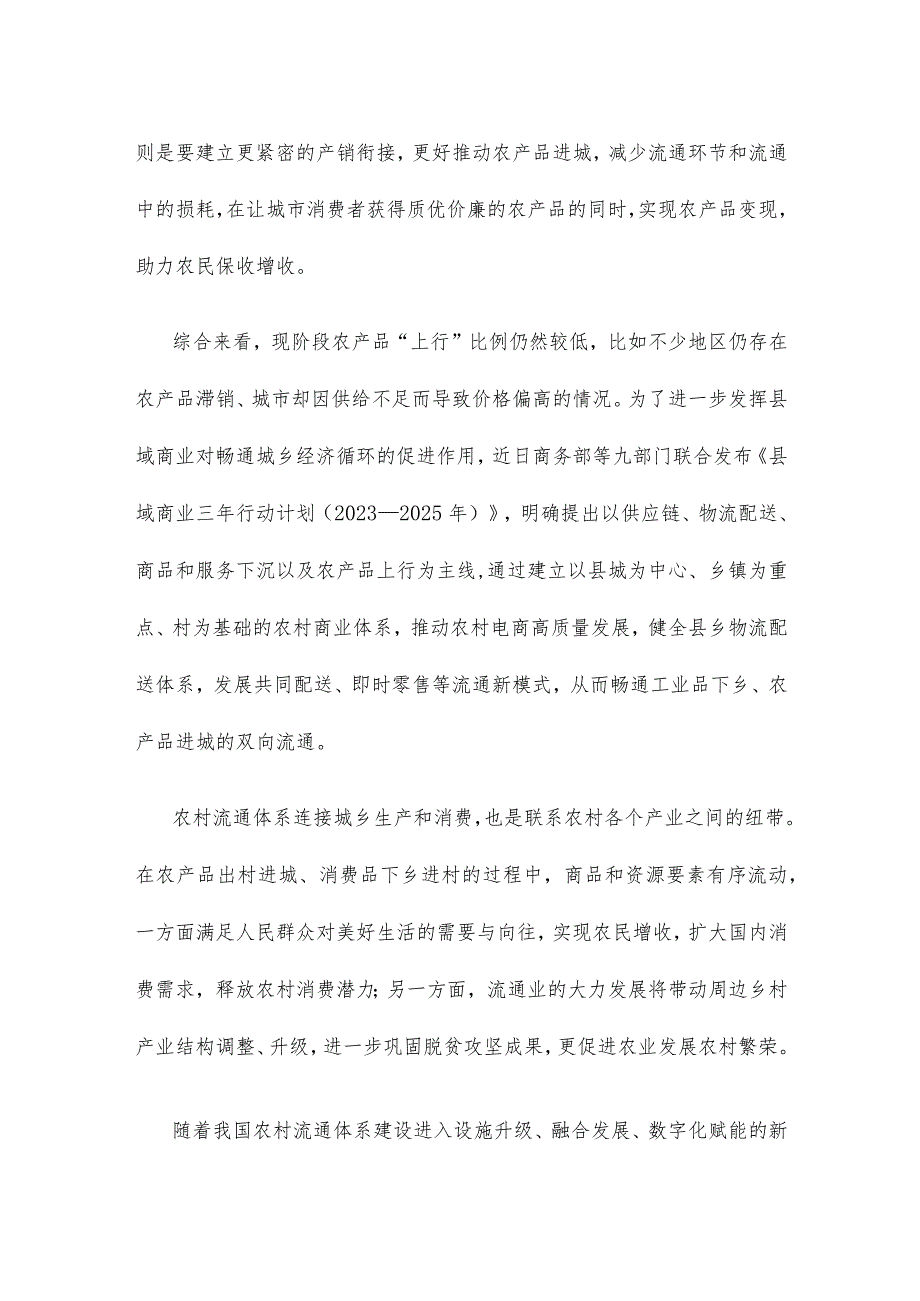 则是要建立更紧密的产销衔接，更好推动农产品进城，减少流通环节和流通中的损耗，在让城市消费者获得质优价廉的农产品的同时，实现农产品变现，助力农民保收增收。

综合来看，现阶段农产品“上行”比例仍然较低，比如不少地区仍存在农产品滞销、城市却因供给不足而导致价格偏高的情况。为了进一步发挥县域商业对畅通城乡经济循环的促进作用，近日商务部等九部门联合发布《县域商业三年行动计划（2023—2025年）》，明确提出以供应链、物流配送、商品和服务下沉以及农产品上行为主线，通过建立以县城为中心、乡镇为重点、村为基础的农村商业体系，推动农村电商高质量发展，健全县乡物流配送体系，发展共同配送、即时零售等流通新模式，从而畅通工业品下乡、农产品进城的双向流通。

农村流通体系连接城乡生产和消费，也是联系农村各个产业之间的纽带。在农产品出村进城、消费品下乡进村的过程中，商品和资源要素有序流动，一方面满足人民群众对美好生活的需要与向往，实现农民增收，扩大国内消费需求，释放农村消费潜力；另一方面，流通业的大力发展将带动周边乡村产业结构调整、升级，进一步巩固脱贫攻坚成果，更促进农业发展农村繁荣。

随着我国农村流通体系建设进入设施升级、融合发展、数字化赋能的新